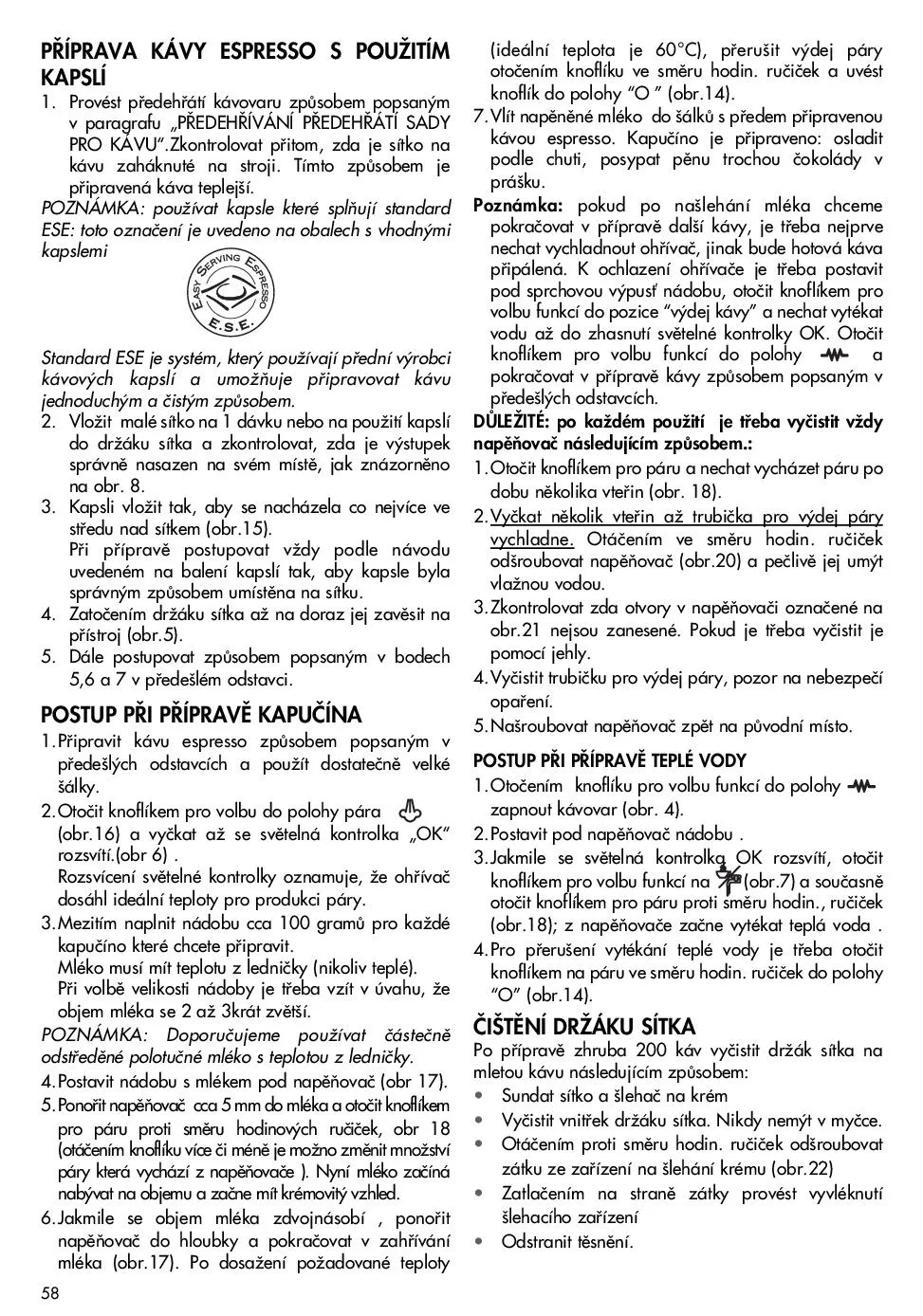 PŘÍPRAVA KÁVY ESPRESSO S POUŽITÍM KAPSLÍ

1. Provést předehřátí kávovaru způsobem popsaným v paragrafu „PŘEDEHŘÍVÁNÍ PŘEDEHŘÁTÍ SADY PRO KÁVU".Zkontrolovat přitom, zda je sítko na kávu zaháknuté na stroji. Tímto způsobem je připravená káva teplejší.

POZNÁMKA: používat kapsle které splňují standard ESE: toto označení je uvedeno na obalech s vhodnými kapslemi

EASY SERVING ESPRESSO
E.S.E.

Standard ESE je systém, který používají přední výrobci kávových kapslí a umožňuje připravovat kávu jednoduchým a čistým způsobem.

2. Vložit malé sítko na 1 dávku nebo na použití kapslí do držáku sítka a zkontrolovat, zda je výstupek správně nasazen na svém místě, jak znázorněno na obr. 8.
3. Kapsli vložit tak, aby se nacházela co nejvíce ve středu nad sítkem (obr.15).
Při přípravě postupovat vždy podle návodu uvedeném na balení kapslí tak, aby kapsle byla správným způsobem umístěna na sítku.
4. Zatočením držáku sítka až na doraz jej zavěsit na přístroj (obr.5).
5. Dále postupovat způsobem popsaným v bodech 5,6 a 7 v předešlém odstavci.

POSTUP PŘI PŘÍPRAVĚ KAPUČÍNA

1. Připravit kávu espresso způsobem popsaným v předešlých odstavcích a použít dostatečně velké šálky.
2. Otočit knoflíkem pro volbu do polohy pára (obr.16) a vyčkat až se světelná kontrolka „OK" rozsvítí.(obr 6) .
Rozsvícení světelné kontrolky oznamuje, že ohřívač dosáhl ideální teploty pro produkci páry.
3. Mezitím naplnit nádobu cca 100 gramů pro každé kapučíno které chcete připravit.
Mléko musí mít teplotu z ledničky (nikoliv teplé).
Při volbě velikosti nádoby je třeba vzít v úvahu, že objem mléka se 2 až 3krát zvětší.

POZNÁMKA: Doporučujeme používat částečně odstředěné polotučné mléko s teplotou z ledničky.

4. Postavit nádobu s mlékem pod napěňovač (obr 17).
5. Ponořit napěňovač cca 5 mm do mléka a otočit knoflíkem pro páru proti směru hodinových ručiček, obr 18 (otáčením knoflíku více či méně je možno změnit množství páry která vychází z napěňovače ). Nyní mléko začíná nabývat na objemu a začne mít krémovitý vzhled.
6. Jakmile se objem mléka zdvojnásobí , ponořit napěňovač do hloubky a pokračovat v zahřívání mléka (obr.17). Po dosažení požadované teploty (ideální teplota je 60°C), přerušit výdej páry otočením knoflíku ve směru hodin. ručiček a uvést knoflík do polohy "O " (obr.14).
7. Vlít napěněné mléko do šálků s předem připravenou kávou espresso. Kapučíno je připraveno: osladit podle chuti, posypat pěnu trochou čokolády v prášku.

Poznámka: pokud po našlehání mléka chceme pokračovat v přípravě další kávy, je třeba nejprve nechat vychladnout ohřívač, jinak bude hotová káva připálená. K ochlazení ohřívače je třeba postavit pod sprchovou výpusť nádobu, otočit knoflíkem pro volbu funkcí do pozice "výdej kávy" a nechat vytékat vodu až do zhasnutí světelné kontrolky OK. Otočit knoflíkem pro volbu funkcí do polohy a pokračovat v přípravě kávy způsobem popsaným v předešlých odstavcích.

DŮLEŽITÉ: po každém použití je třeba vyčistit vždy napěňovač následujícím způsobem.:

1. Otočit knoflíkem pro páru a nechat vycházet páru po dobu několika vteřin (obr. 18).
2. Vyčkat několik vteřin až trubička pro výdej páry vychladne. Otáčením ve směru hodin. ručiček odšroubovat napěňovač (obr.20) a pečlivě jej umýt vlažnou vodou.
3. Zkontrolovat zda otvory v napěňovači označené na obr.21 nejsou zanesené. Pokud je třeba vyčistit je pomocí jehly.
4. Vyčistit trubičku pro výdej páry, pozor na nebezpečí opaření.
5. Našroubovat napěňovač zpět na původní místo.

POSTUP PŘI PŘÍPRAVĚ TEPLÉ VODY

1. Otočením knoflíku pro volbu funkcí do polohy zapnout kávovar (obr. 4).
2. Postavit pod napěňovač nádobu .
3. Jakmile se světelná kontrolka OK rozsvítí, otočit knoflíkem pro volbu funkcí na (obr.7) a současně otočit knoflíkem pro páru proti směru hodin., ručiček (obr.18); z napěňovače začne vytékat teplá voda .
4. Pro přerušení vytékání teplé vody je třeba otočit knoflíkem na páru ve směru hodin. ručiček do polohy "O" (obr.14).

ČIŠTĚNÍ DRŽÁKU SÍTKA

Po přípravě zhruba 200 káv vyčistit držák sítka na mletou kávu následujícím způsobem:
• Sundat sítko a šlehač na krém
• Vyčistit vnitřek držáku sítka. Nikdy nemýt v myčce.
• Otáčením proti směru hodin. ručiček odšroubovat zátku ze zařízení na šlehání krému (obr.22)
• Zatlačením na straně zátky provést vyvléknutí šlehacího zařízení
• Odstranit těsnění.

58